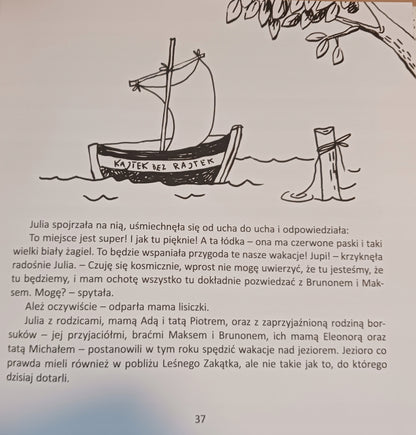 KAJTEK BEZ RAJTEK

Julia spojrzała na nią, uśmiechnęła się od ucha do ucha i odpowiedziała:

To miejsce jest super! I jak tu pięknie! A ta łódka – ona ma czerwone paski i taki wielki biały żagiel. To będzie wspaniała przygoda te nasze wakacje! Jupi! – krzyknęła radośnie Julia. – Czuję się kosmicznie, wprost nie mogę uwierzyć, że tu jesteśmy, że tu będziemy, i mam ochotę wszystko tu dokładnie pozwiedzać z Brunonem i Maksem. Mogę? – spytała.

Ależ oczywiście – odparła mama lisiczki.

Julia z rodzicami, mamą Adą i tatą Piotrem, oraz z zaprzyjaźnioną rodziną borsuków – jej przyjaciółmi, braćmi Maksem i Brunonem, ich mamą Eleonorą oraz tatą Michałem – postanowili w tym roku spędzić wakacje nad jeziorem. Jezioro co prawda mieli również w pobliżu Leśnego Zakątka, ale nie takie jak to, do którego dzisiaj dotarli.

37